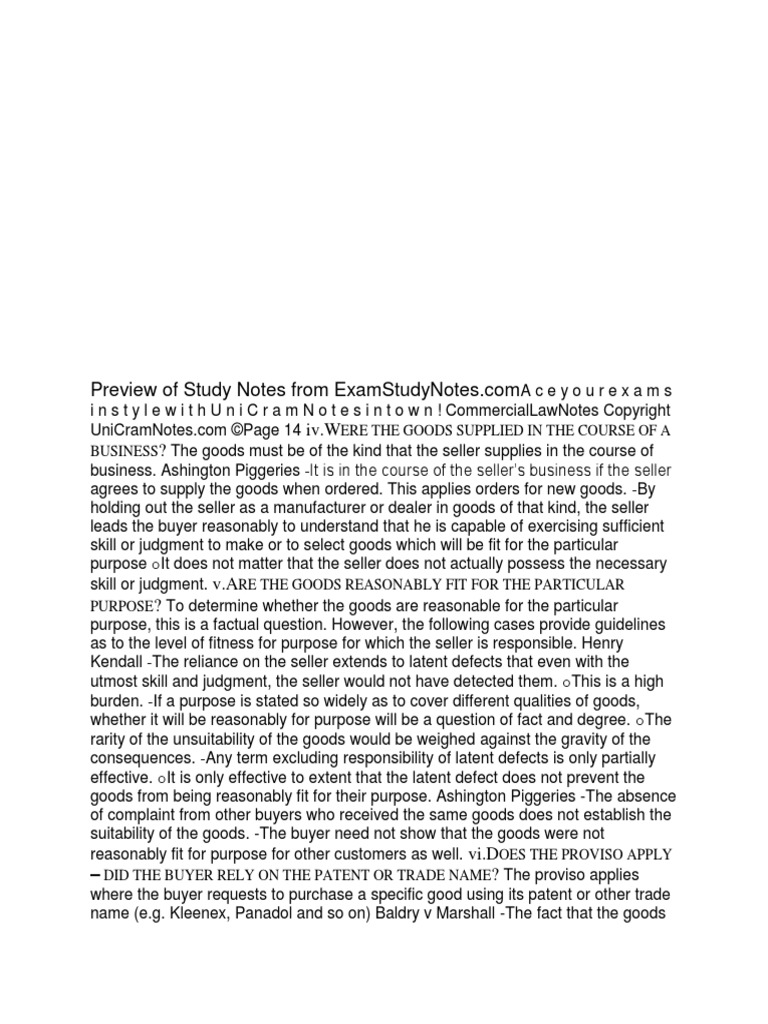 Preview of Study Notes from ExamStudyNotes.comA c e y o u r e x a m s i n s t y l e w i t h U n i C r a m N o t e s i n t o w n ! CommercialLawNotes Copyright UniCramNotes.com ©Page 14 iv.WERE THE GOODS SUPPLIED IN THE COURSE OF A BUSINESS? The goods must be of the kind that the seller supplies in the course of business. Ashington Piggeries -It is in the course of the seller's business if the seller agrees to supply the goods when ordered. This applies orders for new goods. -By holding out the seller as a manufacturer or dealer in goods of that kind, the seller leads the buyer reasonably to understand that he is capable of exercising sufficient skill or judgment to make or to select goods which will be fit for the particular purpose oIt does not matter that the seller does not actually possess the necessary skill or judgment. v.ARE THE GOODS REASONABLY FIT FOR THE PARTICULAR PURPOSE? To determine whether the goods are reasonable for the particular purpose, this is a factual question. However, the following cases provide guidelines as to the level of fitness for purpose for which the seller is responsible. Henry Kendall -The reliance on the seller extends to latent defects that even with the utmost skill and judgment, the seller would not have detected them. oThis is a high burden. -If a purpose is stated so widely as to cover different qualities of goods, whether it will be reasonably for purpose will be a question of fact and degree. oThe rarity of the unsuitability of the goods would be weighed against the gravity of the consequences. -Any term excluding responsibility of latent defects is only partially effective. oIt is only effective to extent that the latent defect does not prevent the goods from being reasonably fit for their purpose. Ashington Piggeries -The absence of complaint from other buyers who received the same goods does not establish the suitability of the goods. -The buyer need not show that the goods were not reasonably fit for purpose for other customers as well. vi.DOES THE PROVISO APPLY – DID THE BUYER RELY ON THE PATENT OR TRADE NAME? The proviso applies where the buyer requests to purchase a specific good using its patent or other trade name (e.g. Kleenex, Panadol and so on) Baldry v Marshall -The fact that the goods